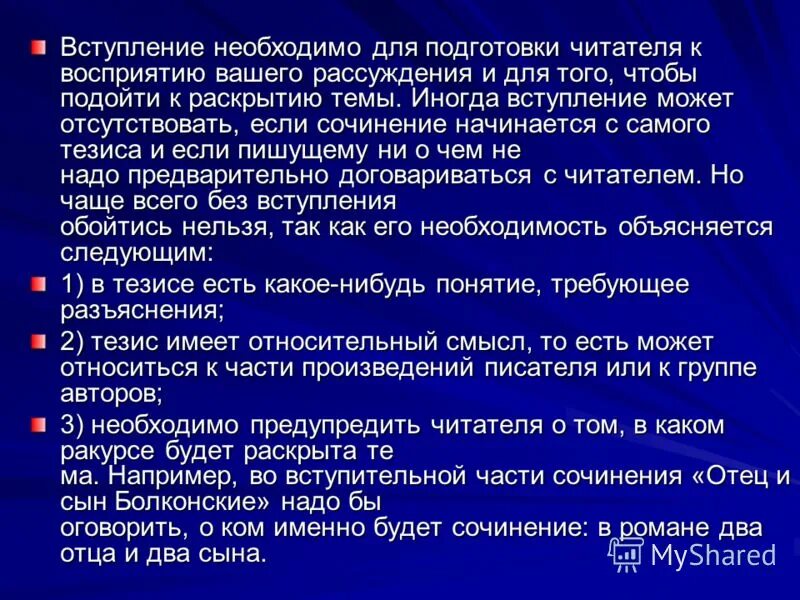 Вступление необходимо для подготовки читателя к восприятию вашего рассуждения и для того, чтобы подойти к раскрытию темы. Иногда вступление может отсутствовать, если сочинение начинается с самого тезиса и если пишущему ни о чем не надо предварительно договариваться с читателем. Но чаще всего без вступления обойтись нельзя, так как его необходимость объясняется следующим:

1) в тезисе есть какое-нибудь понятие, требующее разъяснения;

2) тезис имеет относительный смысл, то есть может относиться к части произведений писателя или к группе авторов;

3) необходимо предупредить читателя о том, в каком ракурсе будет раскрыта те ма. Например, во вступительной части сочинения «Отец и сын Болконские» надо бы оговорить, о ком именно будет сочинение: в романе два отца и два сына.

MyShared